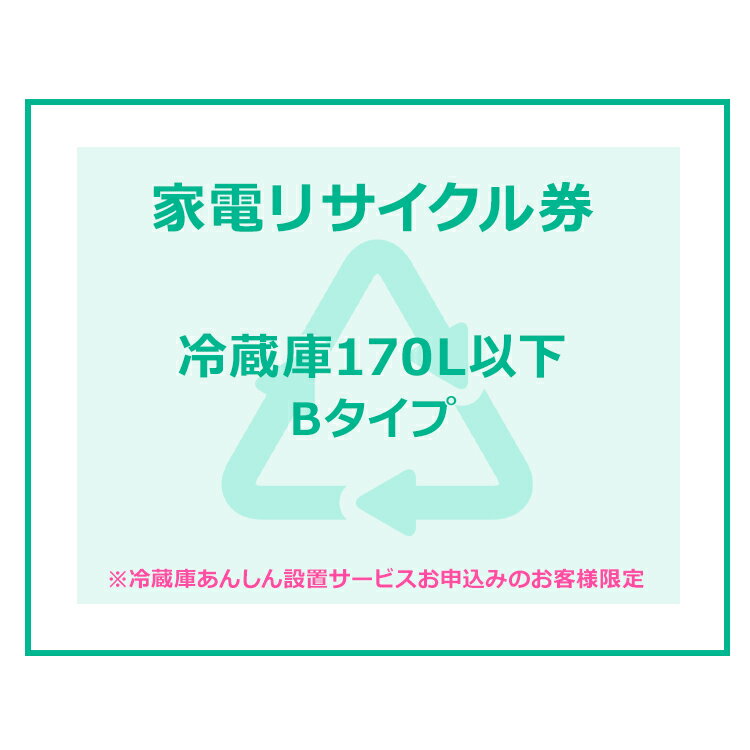 家電リサイクル券

冷蔵庫170L以下
Bタイプ

※冷蔵庫あんしん設置サービスお申込みのお客様限定